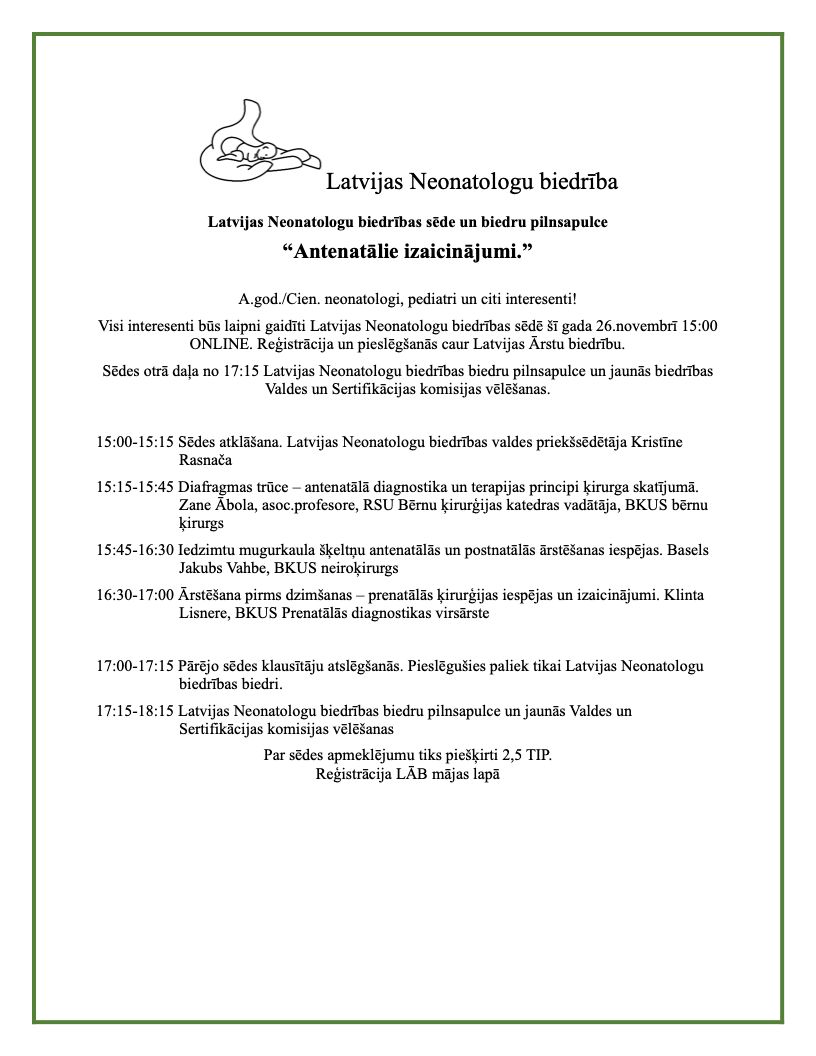 Latvijas Neonatologu biedrība

Latvijas Neonatologu biedrības sēde un biedru pilnsapulce

“Antenatālie izaicinājumi.”

A.god./Cien. neonatologi, pediatri un citi interesenti!

Visi interesenti būs laipni gaidīti Latvijas Neonatologu biedrības sēdē šī gada 26.novembrī 15:00 ONLINE. Reģistrācija un pieslēgšanās caur Latvijas Ārstu biedrību.

Sēdes otrā daļa no 17:15 Latvijas Neonatologu biedrības biedru pilnsapulce un jaunās biedrības Valdes un Sertifikācijas komisijas vēlēšanas.

15:00-15:15 Sēdes atklāšana. Latvijas Neonatologu biedrības valdes priekšsēdētāja Kristīne Rasnača

15:15-15:45 Diafragmas trūce – antenatālā diagnostika un terapijas principi ķirurga skatījumā. Zane Ābola, asoc.profesore, RSU Bērnu ķirurģijas katedras vadātāja, BKUS bērnu ķirurgs

15:45-16:30 Iedzimtu mugurkaula šķeltņu antenatālās un postnatālās ārstēšanas iespējas. Basels Jakubs Vahbe, BKUS neiroķirurgs

16:30-17:00 Ārstēšana pirms dzimšanas – prenatālās ķirurģijas iespējas un izaicinājumi. Klinta Lisnere, BKUS Prenatālās diagnostikas virsārste

17:00-17:15 Pārējo sēdes klausītāju atslēgšanās. Pieslēgušies paliek tikai Latvijas Neonatologu biedrības biedri.

17:15-18:15 Latvijas Neonatologu biedrības biedru pilnsapulce un jaunās Valdes un Sertifikācijas komisijas vēlēšanas

Par sēdes apmeklējumu tiks piešķirti 2,5 TIP.
Reģistrācija LĀB mājas lapā